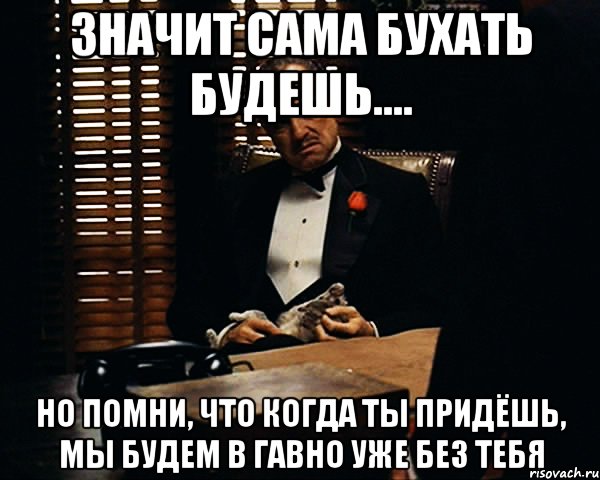 ЗНАЧИТ САМА БУХАТЬ БУДЕШЬ....

НО ПОМНИ, ЧТО КОГДА ТЫ ПРИДЁШЬ, МЫ БУДЕМ В ГАВНО УЖЕ БЕЗ ТЕБЯ

risovach.ru